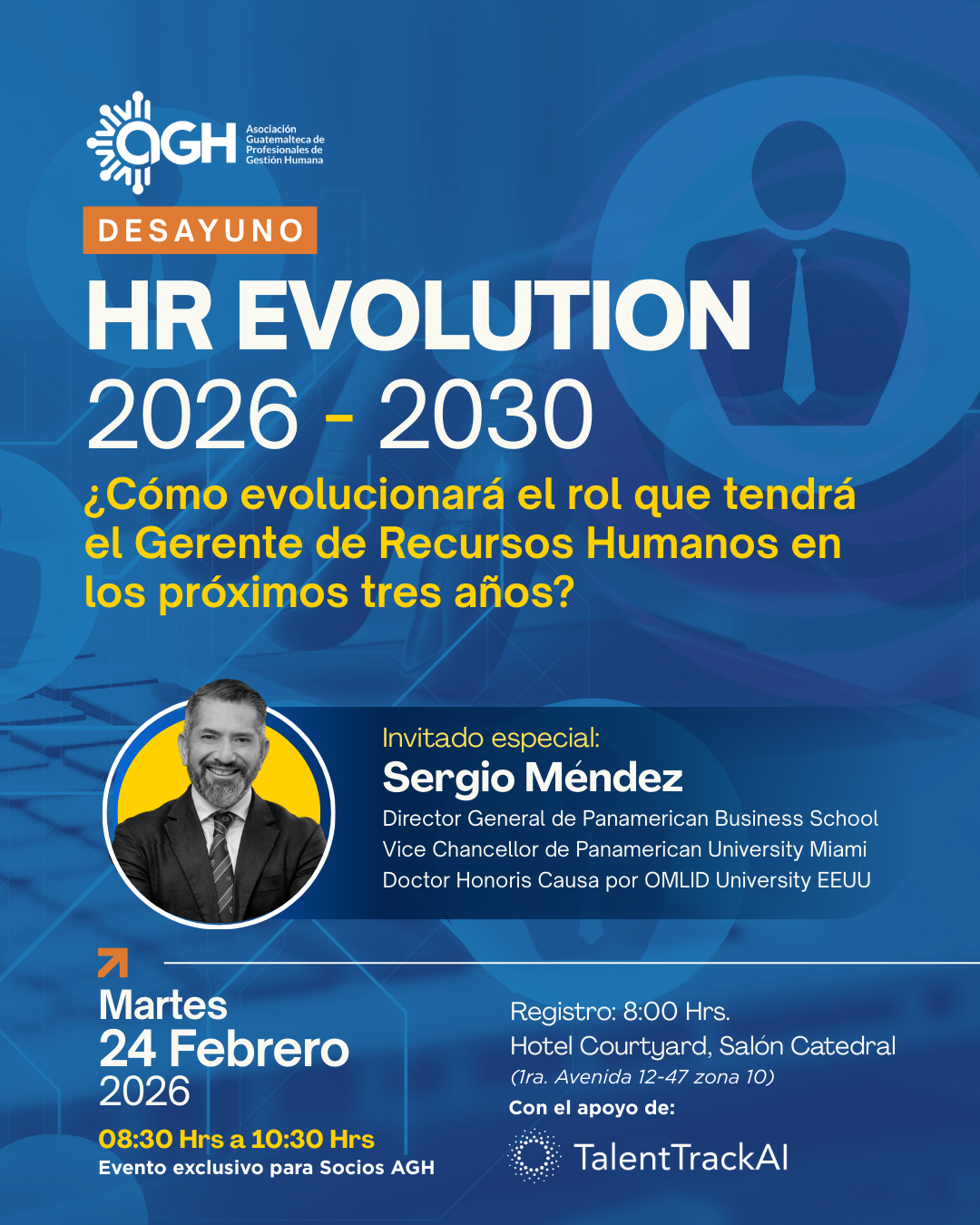 AGH
Asociación Guatemalteca de Profesionales de Gestión Humana

DESAYUNO

HR EVOLUTION
2026 - 2030

¿Cómo evolucionará el rol que tendrá el Gerente de Recursos Humanos en los próximos tres años?

Invitado especial:
Sergio Méndez
Director General de Panamerican Business School
Vice Chancellor de Panamerican University Miami
Doctor Honoris Causa por OMLID University EEUU

Martes
24 Febrero
2026
08:30 Hrs a 10:30 Hrs
Evento exclusivo para Socios AGH

Registro: 8:00 Hrs.
Hotel Courtyard, Salón Catedral
(1ra. Avenida 12-47 zona 10)
Con el apoyo de:
TalentTrackAI